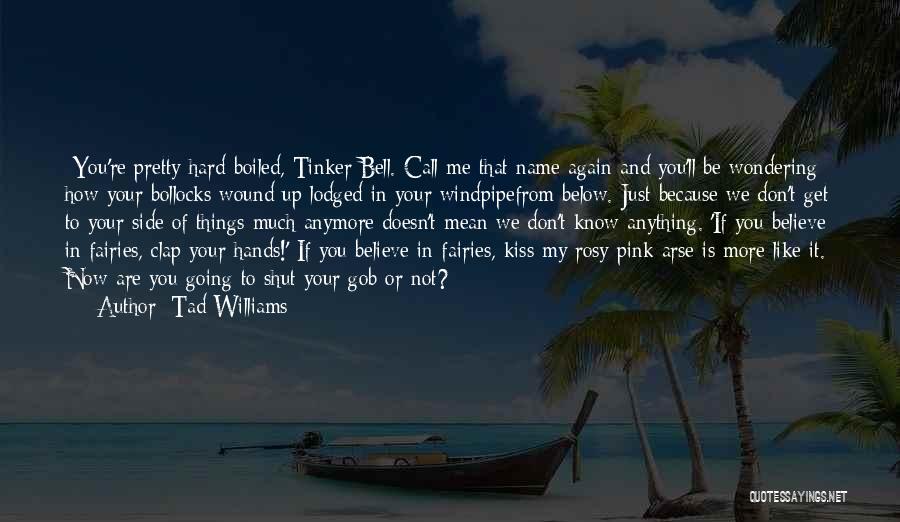 You're pretty hard boiled, Tinker Bell. Call me that name again and you'll be wondering how your bollocks wound up lodged in your windpipefrom below. Just because we don't get to your side of things much anymore doesn't mean we don't know anything. 'If you believe in fairies, clap your hands!' If you believe in fairies, kiss my rosy pink arse is more like it. Now are you going to shut your gob or not?

Author: Tad Williams

QUOTESSAYINGS.NET